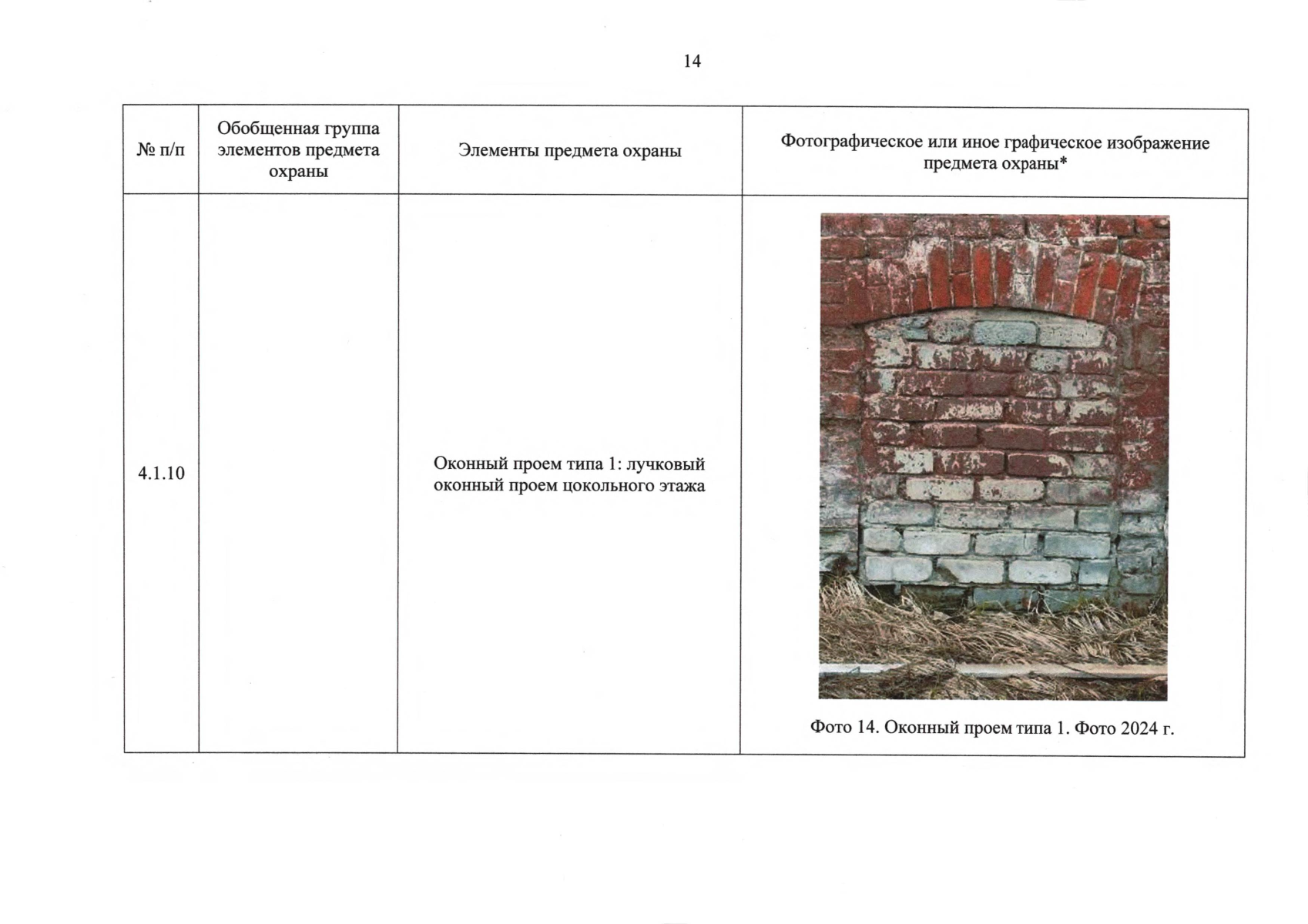 14

| № п/п | Обобщенная группа элементов предмета охраны | Элементы предмета охраны | Фотографическое или иное графическое изображение предмета охраны* |
|---|---|---|---|
| 4.1.10 | | Оконный проем типа 1: лучковый оконный проем цокольного этажа | Фото 14. Оконный проем типа 1. Фото 2024 г. |